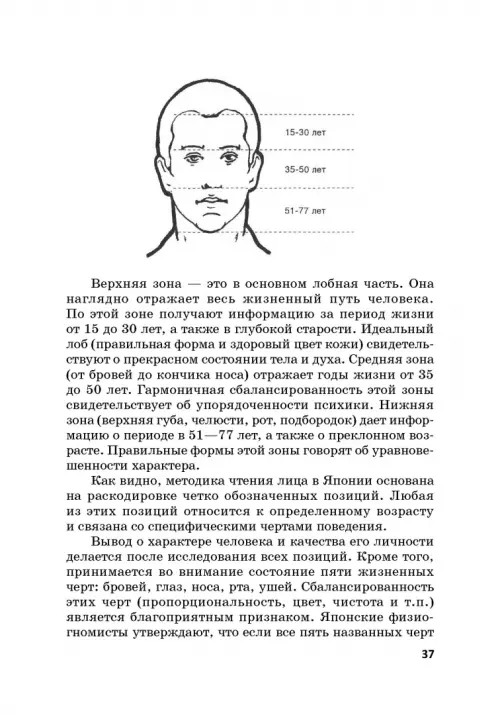 15-30 лет

35-50 лет

51-77 лет

Верхняя зона — это в основном лобная часть. Она наглядно отражает весь жизненный путь человека. По этой зоне получают информацию за период жизни от 15 до 30 лет, а также в глубокой старости. Идеальный лоб (правильная форма и здоровый цвет кожи) свидетельствуют о прекрасном состоянии тела и духа. Средняя зона (от бровей до кончика носа) отражает годы жизни от 35 до 50 лет. Гармоничная сбалансированность этой зоны свидетельствует об упорядоченности психики. Нижняя зона (верхняя губа, челюсти, рот, подбородок) дает информацию о периоде в 51—77 лет, а также о преклонном возрасте. Правильные формы этой зоны говорят об уравновешенности характера.

Как видно, методика чтения лица в Японии основана на раскодировке четко обозначенных позиций. Любая из этих позиций относится к определенному возрасту и связана со специфическими чертами поведения.

Вывод о характере человека и качества его личности делается после исследования всех позиций. Кроме того, принимается во внимание состояние пяти жизненных черт: бровей, глаз, носа, рта, ушей. Сбалансированность этих черт (пропорциональность, цвет, чистота и т.п.) является благоприятным признаком. Японские физиогномисты утверждают, что если все пять названных черт

37